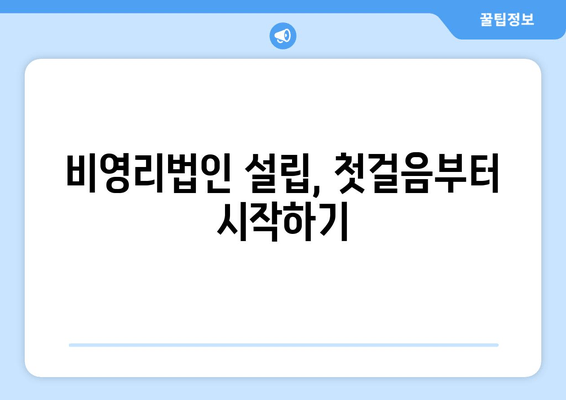 꿀팁정보

비영리법인 설립, 첫걸음부터 시작하기